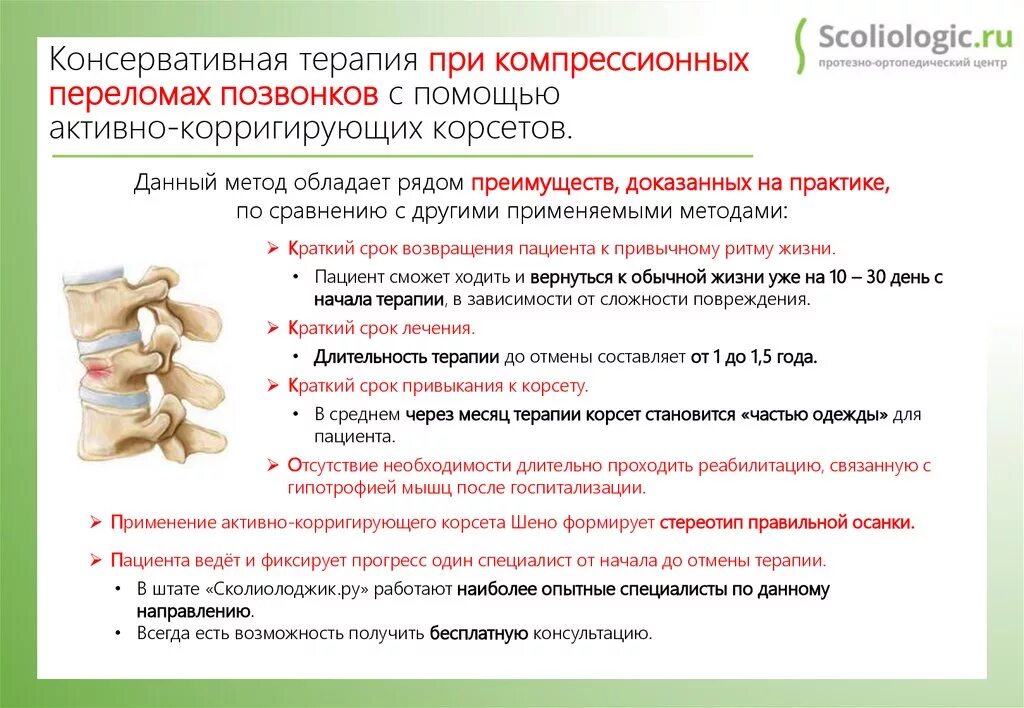 Scoliologic.ru
протезно-ортопедический центр

Консервативная терапия при компрессионных переломах позвонков с помощью активно-корригирующих корсетов.

Данный метод обладает рядом преимуществ, доказанных на практике, по сравнению с другими применяемыми методами:

➢ Краткий срок возвращения пациента к привычному ритму жизни.
• Пациент сможет ходить и вернуться к обычной жизни уже на 10 – 30 день с начала терапии, в зависимости от сложности повреждения.

➢ Краткий срок лечения.
• Длительность терапии до отмены составляет от 1 до 1,5 года.

➢ Краткий срок привыкания к корсету.
• В среднем через месяц терапии корсет становится «частью одежды» для пациента.

➢ Отсутствие необходимости длительно проходить реабилитацию, связанную с гипотрофией мышц после госпитализации.

➢ Применение активно-корригирующего корсета Шено формирует стереотип правильной осанки.

➢ Пациента ведёт и фиксирует прогресс один специалист от начала до отмены терапии.
• В штате «Сколиолоджик.ру» работают наиболее опытные специалисты по данному направлению.
• Всегда есть возможность получить бесплатную консультацию.